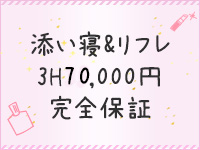 添い寝&リフレ
3H70,000円
完全保証